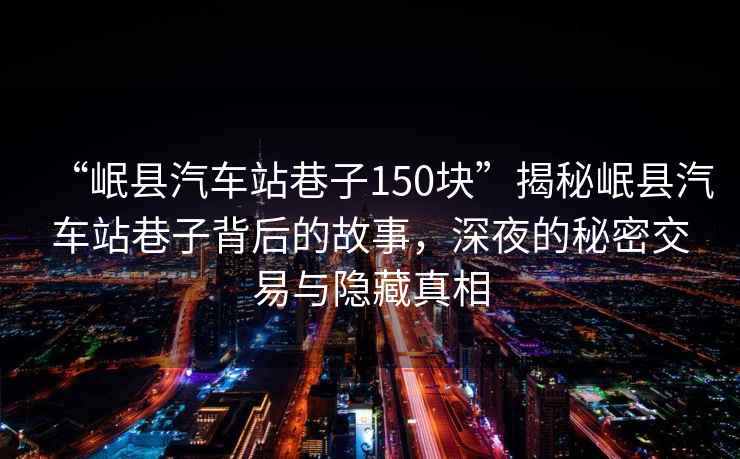 “岷县汽车站巷子150块”揭秘岷县汽车站巷子背后的故事，深夜的秘密交易与隐藏真相